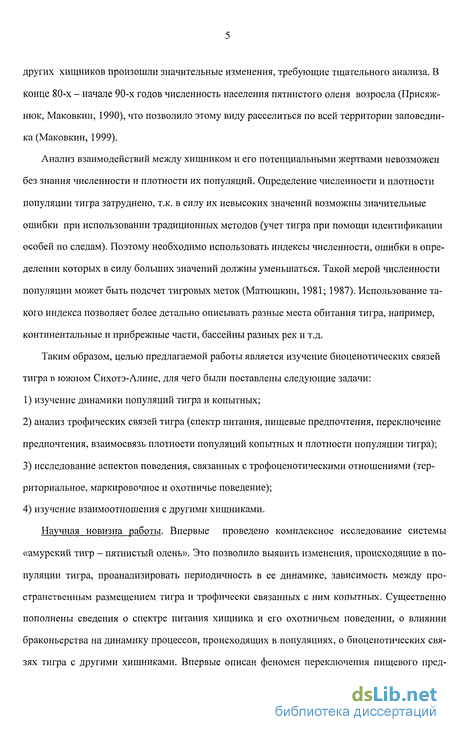 5

других хищников произошли значительные изменения, требующие тщательного анализа. В конце 80-х – начале 90-х годов численность населения пятнистого оленя возросла (Присяжнюк, Маковкин, 1990), что позволило этому виду расселиться по всей территории заповедника (Маковкин, 1999).

Анализ взаимодействий между хищником и его потенциальными жертвами невозможен без знания численности и плотности их популяций. Определение численности и плотности популяции тигра затруднено, т.к. в силу их невысоких значений возможны значительные ошибки при использовании традиционных методов (учет тигра при помощи идентификации особей по следам). Поэтому необходимо использовать индексы численности, ошибки в определении которых в силу больших значений должны уменьшаться. Такой мерой численности популяции может быть подсчет тигровых меток (Матюшкин, 1981; 1987). Использование такого индекса позволяет более детально описывать разные места обитания тигра, например, континентальные и прибрежные части, бассейны разных рек и т.д.

Таким образом, целью предлагаемой работы является изучение биоценотических связей тигра в южном Сихотэ-Алине, для чего были поставлены следующие задачи:

1) изучение динамики популяций тигра и копытных;

2) анализ трофических связей тигра (спектр питания, пищевые предпочтения, переключение предпочтения, взаимосвязь плотности популяций копытных и плотности популяции тигра);

3) исследование аспектов поведения, связанных с трофоценотическими отношениями (территориальное, маркировочное и охотничье поведение);

4) изучение взаимоотношения с другими хищниками.

Научная новизна работы. Впервые проведено комплексное исследование системы «амурский тигр – пятнистый олень». Это позволило выявить изменения, происходящие в популяции тигра, проанализировать периодичность в ее динамике, зависимость между пространственным размещением тигра и трофически связанных с ним копытных. Существенно пополнены сведения о спектре питания хищника и его охотничьем поведении, о влиянии браконьерства на динамику процессов, происходящих в популяциях, о биоценотических связях тигра с другими хищниками. Впервые описан феномен переключения пищевого пред-

dsLib.net
библиотека диссертаций